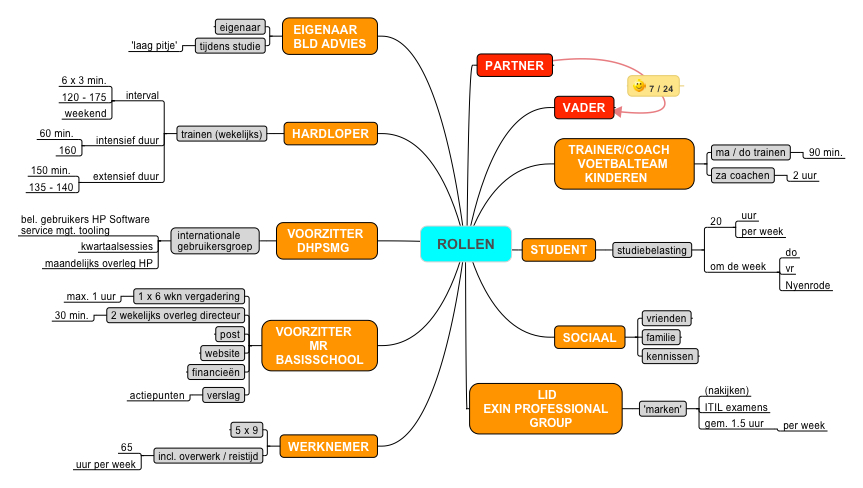 ROLLEN

EIGENAAR BLD ADVIES
eigenaar
tijdens studie
'laag pitje'

HARDLOPER
trainen (wekelijks)
interval
6 x 3 min.
120 - 175
weekend
intensief duur
60 min.
160
extensief duur
150 min.
135 - 140

VOORZITTER DHPSMG
internationale gebruikersgroep
bel. gebruikers HP Software service mgt. tooling
kwartaalsessies
maandelijks overleg HP

VOORZITTER MR BASISSCHOOL
1 x 6 wkn vergadering
max. 1 uur
2 wekelijks overleg directeur
30 min.
post
website
financieën
verslag
actiepunten

WERKNEMER
5 x 9
incl. overwerk / reistijd
65
uur per week

PARTNER
7 / 24
VADER

TRAINER/COACH VOETBALTEAM KINDEREN
ma / do trainen
90 min.
za coachen
2 uur

STUDENT
studiebelasting
20
uur
per week
om de week
do
vr
Nyenrode

SOCIAAL
vrienden
familie
kennissen

LID EXIN PROFESSIONAL GROUP
'marken'
(nakijken)
ITIL examens
gem. 1.5 uur
per week